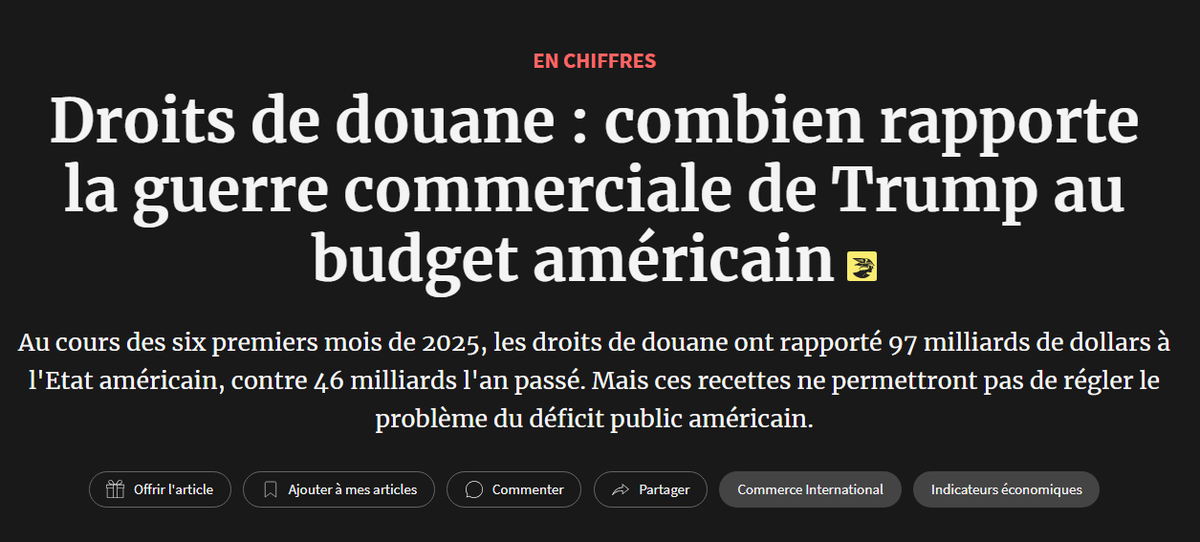 EN CHIFFRES

Droits de douane : combien rapporte la guerre commerciale de Trump au budget américain

Au cours des six premiers mois de 2025, les droits de douane ont rapporté 97 milliards de dollars à l'Etat américain, contre 46 milliards l'an passé. Mais ces recettes ne permettront pas de régler le problème du déficit public américain.

Offrir l'article
Ajouter à mes articles
Commenter
Partager
Commerce International
Indicateurs économiques